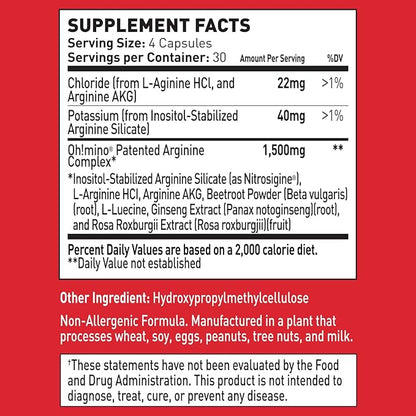 SUPPLEMENT FACTS
Serving Size: 4 Capsules
Servings per Container: 30

| | Amount Per Serving | %DV |
|---|---|---|
| Chloride (from L-Aginine HCl, and Arginine AKG) | 22mg | >1% |
| Potassium (from Inositol-Stabilized Arginine Silicate) | 40mg | >1% |
| Oh!mino® Patented Arginine Complex* | 1,500mg | ** |

*Inositol-Stabilized Arginine Silicate (as Nitrosigine®), L-Arginine HCl, Arginine AKG, Beetroot Powder (Beta vulgaris) (root), L-Luecine, Ginseng Extract (Panax notoginseng)(root), and Rosa Roxburgii Extract (Rosa roxburgjii)(fruit)

Percent Daily Values are based on a 2,000 calorie diet.
**Daily Value not established

Other Ingredient: Hydroxypropylmethylcellulose

Non-Allergenic Formula. Manufactured in a plant that processes wheat, soy, eggs, peanuts, tree nuts, and milk.

†These statements have not been evaluated by the Food and Drug Administration. This product is not intended to diagnose, treat, cure, or prevent any disease.